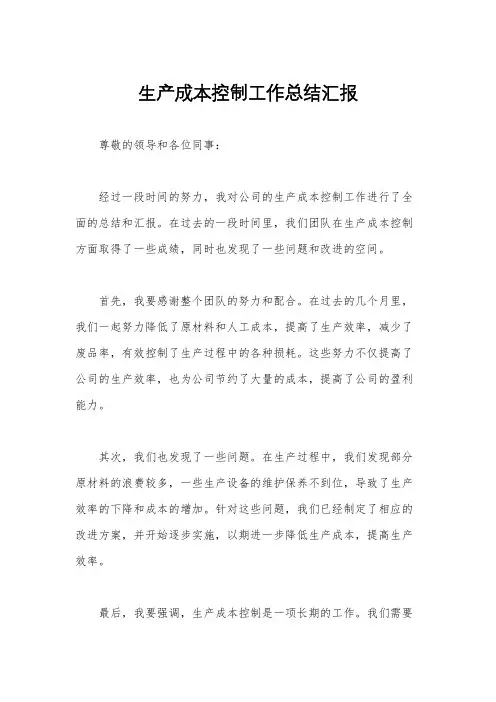 生产成本控制工作总结汇报

尊敬的领导和各位同事：

经过一段时间的努力，我对公司的生产成本控制工作进行了全面的总结和汇报。在过去的一段时间里，我们团队在生产成本控制方面取得了一些成绩，同时也发现了一些问题和改进的空间。

首先，我要感谢整个团队的努力和配合。在过去的几个月里，我们一起努力降低了原材料和人工成本，提高了生产效率，减少了废品率，有效控制了生产过程中的各种损耗。这些努力不仅提高了公司的生产效率，也为公司节约了大量的成本，提高了公司的盈利能力。

其次，我们也发现了一些问题。在生产过程中，我们发现部分原材料的浪费较多，一些生产设备的维护保养不到位，导致了生产效率的下降和成本的增加。针对这些问题，我们已经制定了相应的改进方案，并开始逐步实施，以期进一步降低生产成本，提高生产效率。

最后，我要强调，生产成本控制是一项长期的工作。我们需要